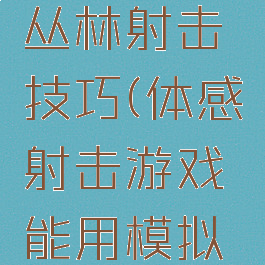 丛林射击技巧(体感射击游戏能用模拟